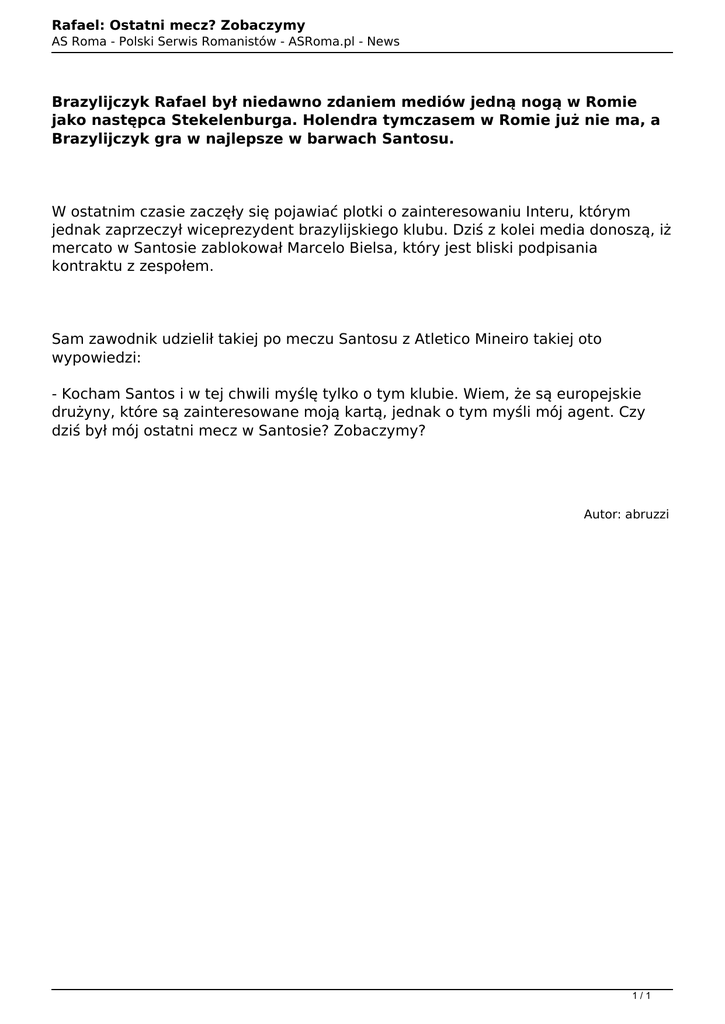 Rafael: Ostatni mecz? Zobaczymy
AS Roma - Polski Serwis Romanistów - ASRoma.pl - News

Brazylijczyk Rafael był niedawno zdaniem mediów jedną nogą w Romie jako następca Stekelenburga. Holendra tymczasem w Romie już nie ma, a Brazylijczyk gra w najlepsze w barwach Santosu.

W ostatnim czasie zaczęły się pojawiać plotki o zainteresowaniu Interu, którym jednak zaprzeczył wiceprezydent brazylijskiego klubu. Dziś z kolei media donoszą, iż mercato w Santosie zablokował Marcelo Bielsa, który jest bliski podpisania kontraktu z zespołem.

Sam zawodnik udzielił takiej po meczu Santosu z Atletico Mineiro takiej oto wypowiedzi:

- Kocham Santos i w tej chwili myślę tylko o tym klubie. Wiem, że są europejskie drużyny, które są zainteresowane moją kartą, jednak o tym myśli mój agent. Czy dziś był mój ostatni mecz w Santosie? Zobaczymy?

Autor: abruzzi

1 / 1